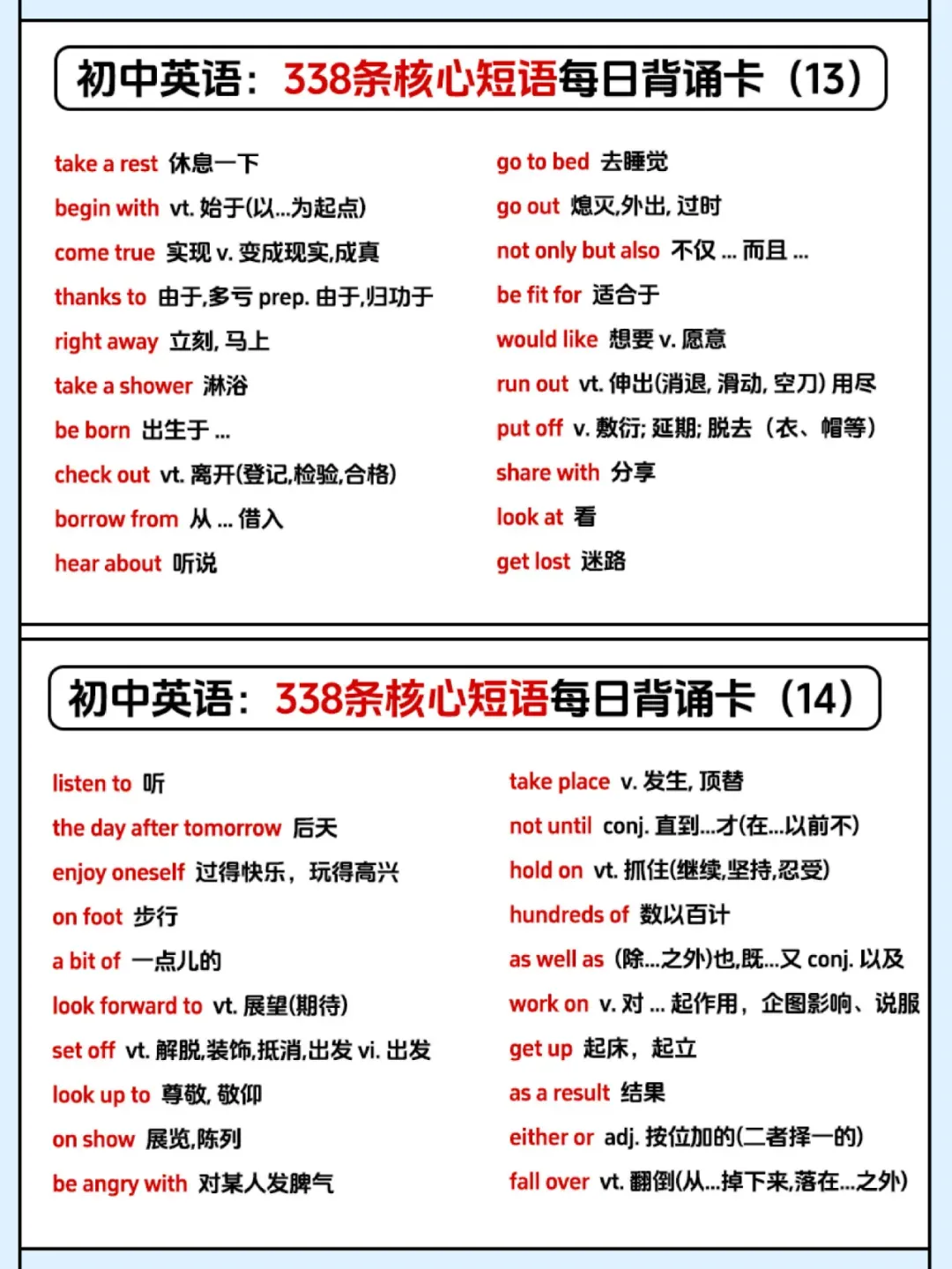 初中英语：338条核心短语每日背诵卡（13）

take a rest 休息一下
begin with vt. 始于(以...为起点)
come true 实现 v. 变成现实,成真
thanks to 由于,多亏 prep. 由于,归功于
right away 立刻, 马上
take a shower 淋浴
be born 出生于 ...
check out vt. 离开(登记,检验,合格)
borrow from 从 ... 借入
hear about 听说

go to bed 去睡觉
go out 熄灭,外出, 过时
not only but also 不仅 ... 而且 ...
be fit for 适合于
would like 想要 v. 愿意
run out vt. 伸出(消退, 滑动, 空刀) 用尽
put off v. 敷衍; 延期; 脱去（衣、帽等）
share with 分享
look at 看
get lost 迷路

初中英语：338条核心短语每日背诵卡（14）

listen to 听
the day after tomorrow 后天
enjoy oneself 过得快乐，玩得高兴
on foot 步行
a bit of 一点儿的
look forward to vt. 展望(期待)
set off vt. 解脱,装饰,抵消,出发 vi. 出发
look up to 尊敬, 敬仰
on show 展览,陈列
be angry with 对某人发脾气

take place v. 发生, 顶替
not until conj. 直到...才(在...以前不)
hold on vt. 抓住(继续,坚持,忍受)
hundreds of 数以百计
as well as (除...之外)也,既...又 conj. 以及
work on v. 对 ... 起作用，企图影响、说服
get up 起床，起立
as a result 结果
either or adj. 按位加的(二者择一的)
fall over vt. 翻倒(从...掉下来,落在...之外)